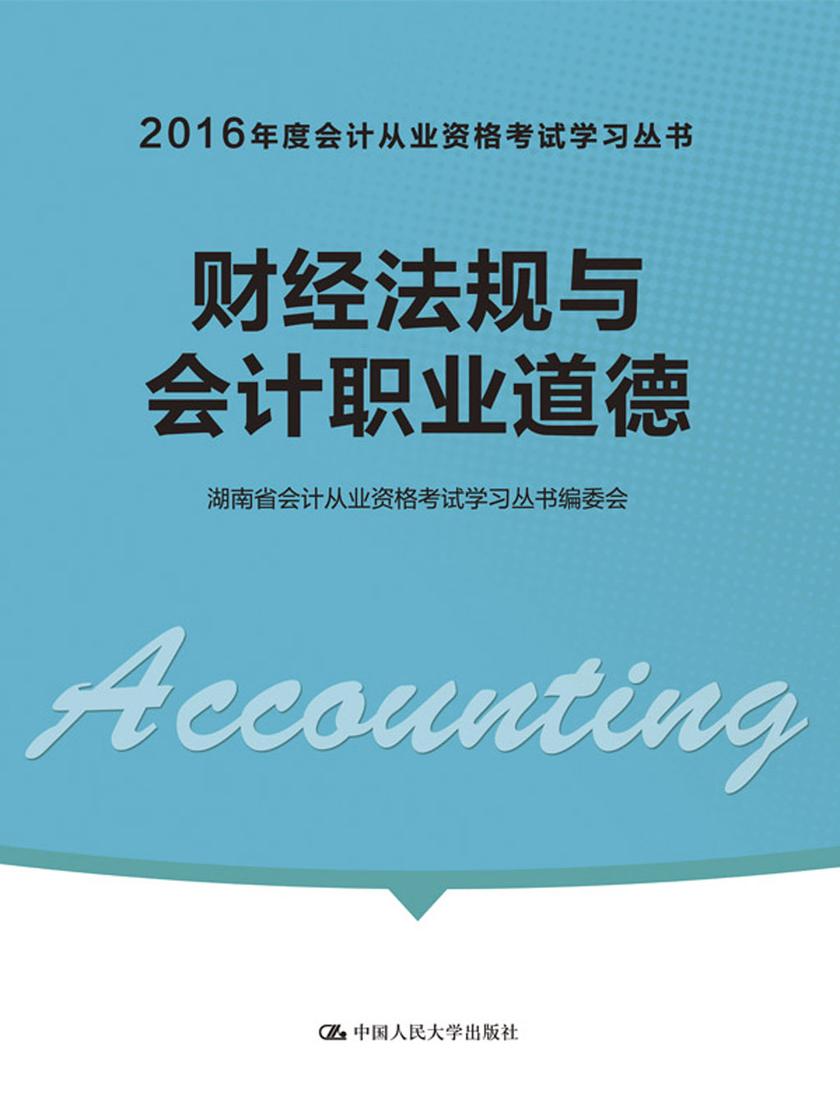 2016年度会计从业资格考试学习丛书

财经法规与
会计职业道德

湖南省会计从业资格考试学习丛书编委会

Accounting

中国人民大学出版社